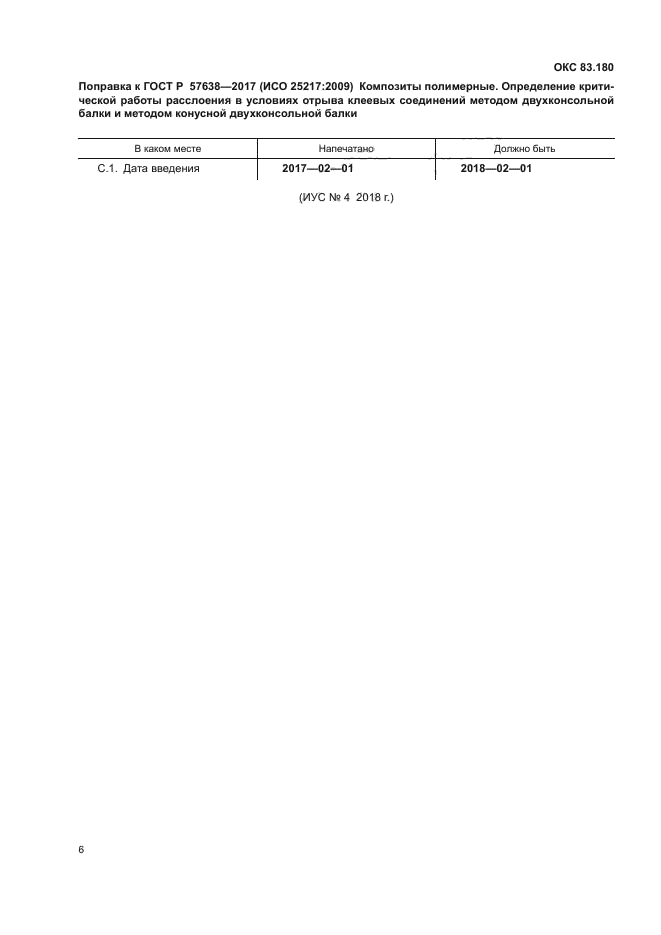 ОКС 83.180

Поправка к ГОСТ Р 57638—2017 (ИСО 25217:2009) Композиты полимерные. Определение критической работы расслоения в условиях отрыва клеевых соединений методом двухконсольной балки и методом конусной двухконсольной балки

| В каком месте | Напечатано | Должно быть |
|---|---|---|
| С.1. Дата введения | 2017—02—01 | 2018—02—01 |

(ИУС № 4 2018 г.)

6